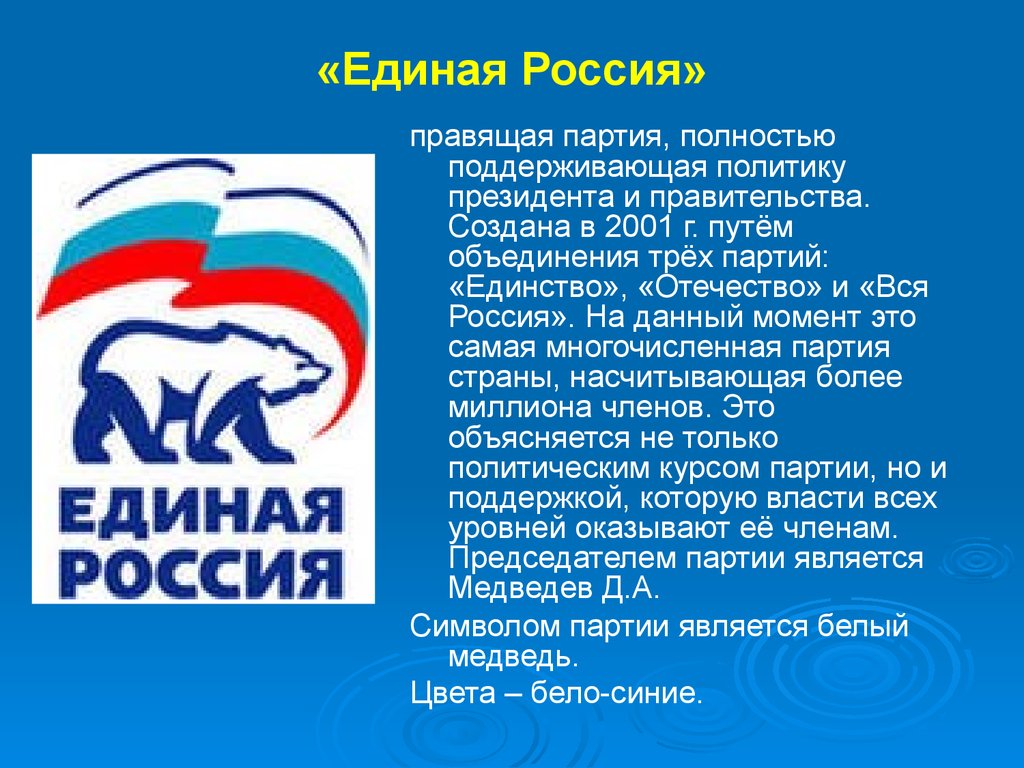 «Единая Россия»

ЕДИНАЯ РОССИЯ

правящая партия, полностью поддерживающая политику президента и правительства. Создана в 2001 г. путём объединения трёх партий: «Единство», «Отечество» и «Вся Россия». На данный момент это самая многочисленная партия страны, насчитывающая более миллиона членов. Это объясняется не только политическим курсом партии, но и поддержкой, которую власти всех уровней оказывают её членам. Председателем партии является Медведев Д.А.

Символом партии является белый медведь.

Цвета – бело-синие.